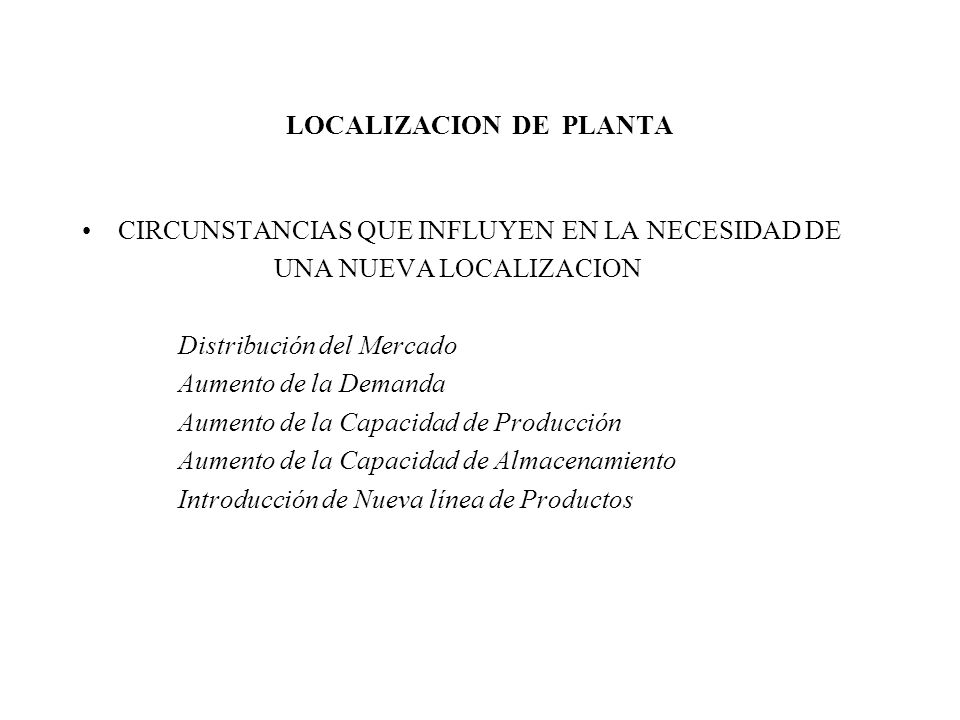 LOCALIZACION DE PLANTA

• CIRCUNSTANCIAS QUE INFLUYEN EN LA NECESIDAD DE UNA NUEVA LOCALIZACION

Distribución del Mercado
Aumento de la Demanda
Aumento de la Capacidad de Producción
Aumento de la Capacidad de Almacenamiento
Introducción de Nueva línea de Productos